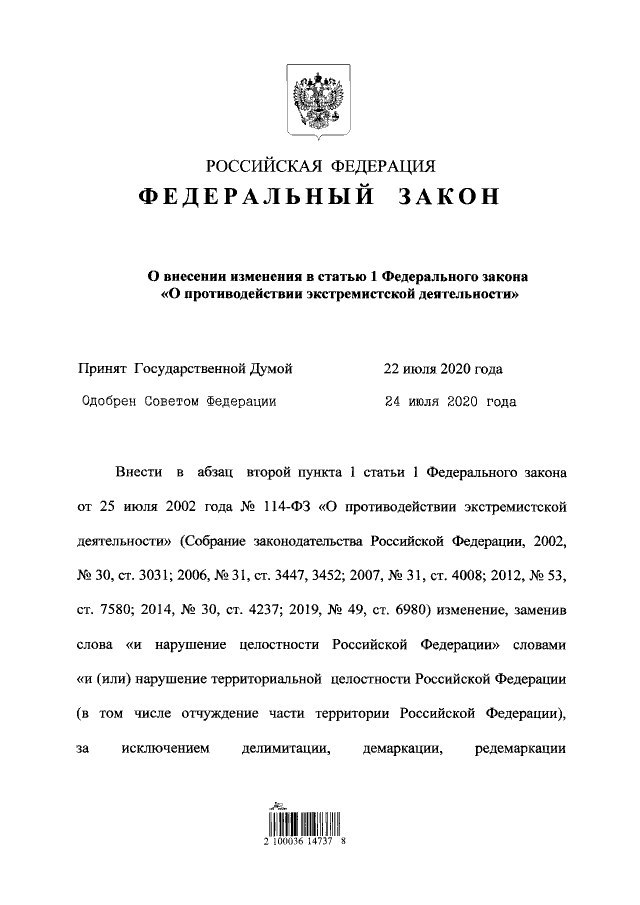 РОССИЙСКАЯ ФЕДЕРАЦИЯ
ФЕДЕРАЛЬНЫЙ ЗАКОН

О внесении изменения в статью 1 Федерального закона «О противодействии экстремистской деятельности»

Принят Государственной Думой 22 июля 2020 года

Одобрен Советом Федерации 24 июля 2020 года

Внести в абзац второй пункта 1 статьи 1 Федерального закона от 25 июля 2002 года № 114-ФЗ «О противодействии экстремистской деятельности» (Собрание законодательства Российской Федерации, 2002, № 30, ст. 3031; 2006, № 31, ст. 3447, 3452; 2007, № 31, ст. 4008; 2012, № 53, ст. 7580; 2014, № 30, ст. 4237; 2019, № 49, ст. 6980) изменение, заменив слова «и нарушение целостности Российской Федерации» словами «и (или) нарушение территориальной целостности Российской Федерации (в том числе отчуждение части территории Российской Федерации), за исключением делимитации, демаркации, редемаркации

2 100036 14737 8